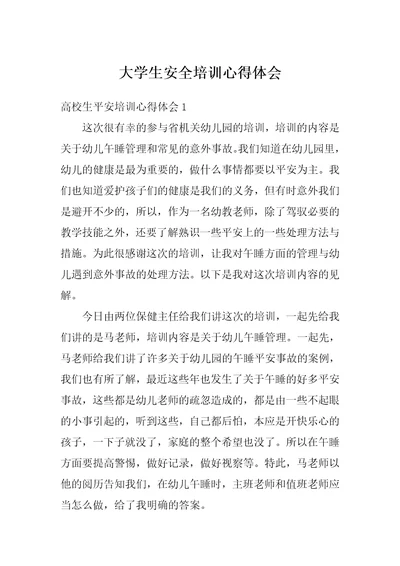 大学生安全培训心得体会

高校生平安培训心得体会 1

这次很有幸的参与省机关幼儿园的培训，培训的内容是关于幼儿午睡管理和常见的意外事故。我们知道在幼儿园里，幼儿的健康是最为重要的，做什么事情都要以平安为主。我们也知道爱护孩子们的健康是我们的义务，但有时意外我们是避开不少的，所以，作为一名幼教老师，除了驾驭必要的教学技能之外，还要了解熟识一些平安上的一些处理方法与措施。为此很感谢这次的培训，让我对午睡方面的管理与幼儿遇到意外事故的处理方法。以下是我对这次培训内容的见解。

今日由两位保健主任给我们讲这次的培训，一起先给我们讲的是马老师，培训内容是关于幼儿午睡管理。一起先，马老师给我们讲了许多关于幼儿园的午睡平安事故的案例，我们也有所了解，最近这些年也发生了关于午睡的好多平安事故，这些都是幼儿老师的疏忽造成的，都是由一些不起眼的小事引起的，听到这些，自己都后怕，本应是开快乐心的孩子，一下子就没了，家庭的整个希望也没了。所以在午睡方面要提高警惕，做好记录，做好视察等。特此，马老师以他的阅历告知我们，在幼儿午睡时，主班老师和值班老师应当怎么做，给了我明确的答案。